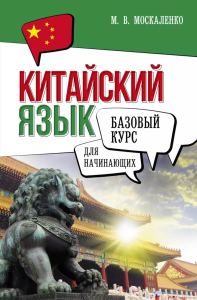 М. В. МОСКАЛЕНКО

КИТАЙСКИЙ ЯЗЫК

БАЗОВЫЙ КУРС

ДЛЯ НАЧИНАЮЩИХ